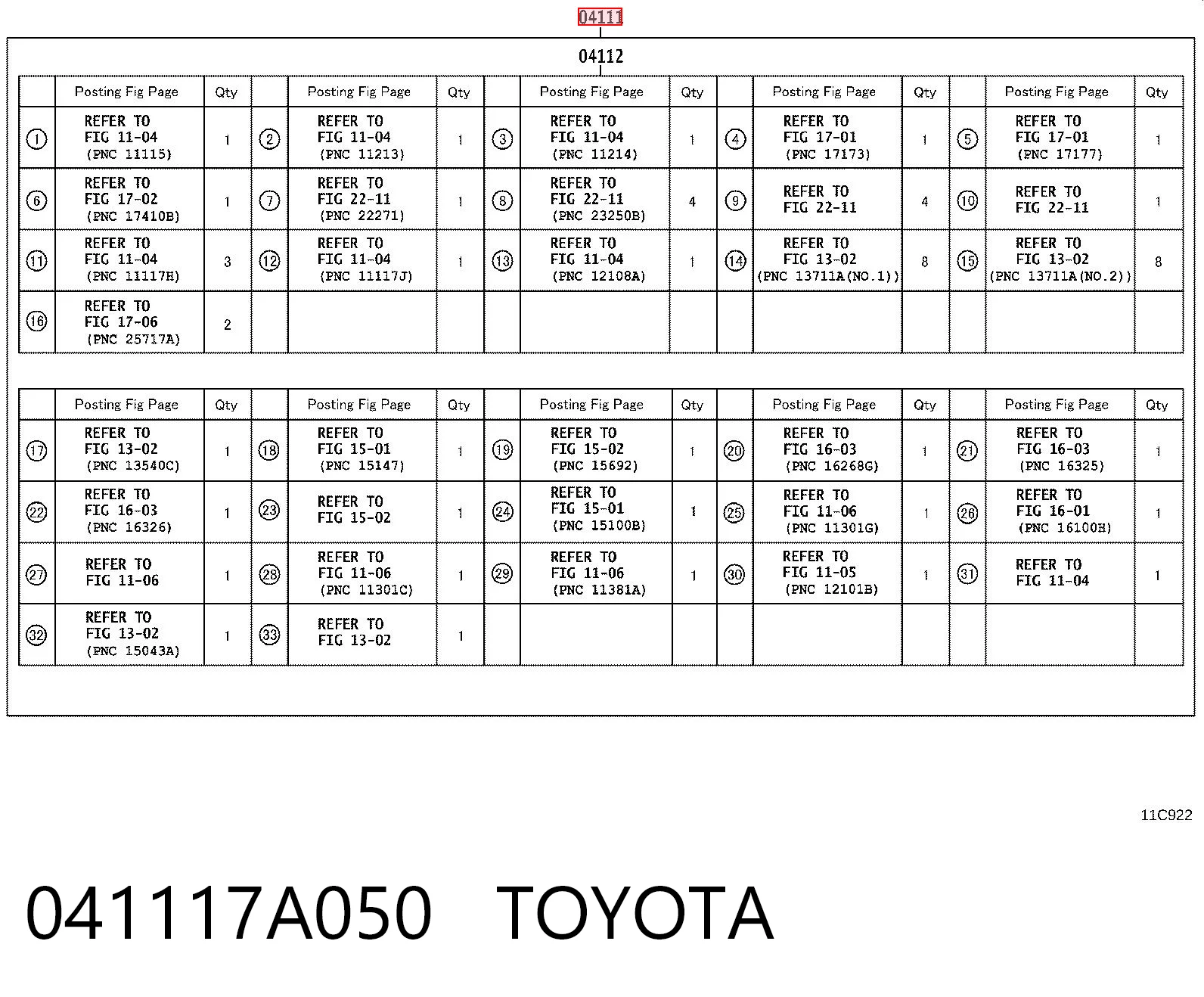 04111

04112

|  | Posting Fig Page | Qty |  | Posting Fig Page | Qty |  | Posting Fig Page | Qty |  | Posting Fig Page | Qty |  | Posting Fig Page | Qty |
|---|---|---|---|---|---|---|---|---|---|---|---|---|---|---|
| ① | REFER TO FIG 11-04 (PNC 11115) | 1 | ② | REFER TO FIG 11-04 (PNC 11213) | 1 | ③ | REFER TO FIG 11-04 (PNC 11214) | 1 | ④ | REFER TO FIG 17-01 (PNC 17173) | 1 | ⑤ | REFER TO FIG 17-01 (PNC 17177) | 1 |
| ⑥ | REFER TO FIG 17-02 (PNC 17410B) | 1 | ⑦ | REFER TO FIG 22-11 (PNC 22271) | 1 | ⑧ | REFER TO FIG 22-11 (PNC 23250B) | 4 | ⑨ | REFER TO FIG 22-11 | 4 | ⑩ | REFER TO FIG 22-11 | 1 |
| ⑪ | REFER TO FIG 11-04 (PNC 11117H) | 3 | ⑫ | REFER TO FIG 11-04 (PNC 11117J) | 1 | ⑬ | REFER TO FIG 11-04 (PNC 12108A) | 1 | ⑭ | REFER TO FIG 13-02 (PNC 13711A(NO.1)) | 8 | ⑮ | REFER TO FIG 13-02 (PNC 13711A(NO.2)) | 8 |
| ⑯ | REFER TO FIG 17-06 (PNC 25717A) | 2 |  |  |  |  |  |  |  |  |  |  |  |  |

|  | Posting Fig Page | Qty |  | Posting Fig Page | Qty |  | Posting Fig Page | Qty |  | Posting Fig Page | Qty |  | Posting Fig Page | Qty |
|---|---|---|---|---|---|---|---|---|---|---|---|---|---|---|
| ⑰ | REFER TO FIG 13-02 (PNC 13540C) | 1 | ⑱ | REFER TO FIG 15-01 (PNC 15147) | 1 | ⑲ | REFER TO FIG 15-02 (PNC 15692) | 1 | ⑳ | REFER TO FIG 16-03 (PNC 16268G) | 1 | ㉑ | REFER TO FIG 16-03 (PNC 16325) | 1 |
| ㉒ | REFER TO FIG 16-03 (PNC 16326) | 1 | ㉓ | REFER TO FIG 15-02 | 1 | ㉔ | REFER TO FIG 15-01 (PNC 15100B) | 1 | ㉕ | REFER TO FIG 11-06 (PNC 11301G) | 1 | ㉖ | REFER TO FIG 16-01 (PNC 16100H) | 1 |
| ㉗ | REFER TO FIG 11-06 | 1 | ㉘ | REFER TO FIG 11-06 (PNC 11301C) | 1 | ㉙ | REFER TO FIG 11-06 (PNC 11381A) | 1 | ㉚ | REFER TO FIG 11-05 (PNC 12101B) | 1 | ㉛ | REFER TO FIG 11-04 | 1 |
| ㉜ | REFER TO FIG 13-02 (PNC 15043A) | 1 | ㉝ | REFER TO FIG 13-02 | 1 |  |  |  |  |  |  |  |  |  |

11C922

041117A050 TOYOTA